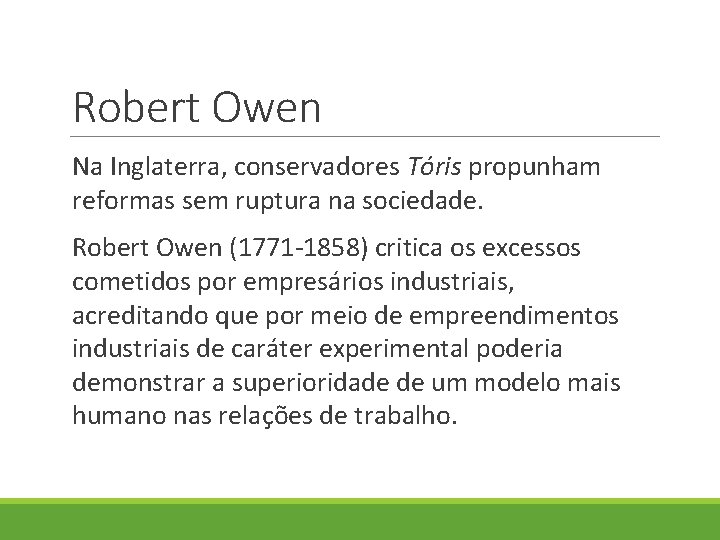 Robert Owen

Na Inglaterra, conservadores Tóris propunham reformas sem ruptura na sociedade.

Robert Owen (1771-1858) critica os excessos cometidos por empresários industriais, acreditando que por meio de empreendimentos industriais de caráter experimental poderia demonstrar a superioridade de um modelo mais humano nas relações de trabalho.